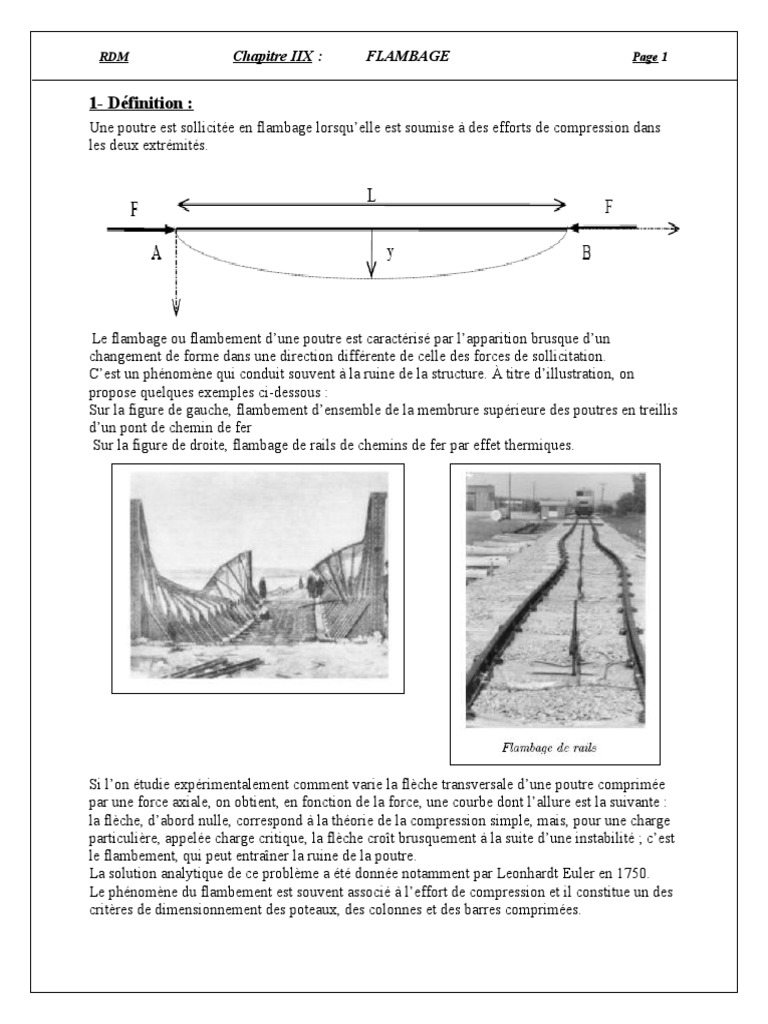 RDM Chapitre IIX : FLAMBAGE Page 1

1- Définition :

Une poutre est sollicitée en flambage lorsqu'elle est soumise à des efforts de compression dans les deux extrémités.

F L F
A y B

Le flambage ou flambement d'une poutre est caractérisé par l'apparition brusque d'un changement de forme dans une direction différente de celle des forces de sollicitation.
C'est un phénomène qui conduit souvent à la ruine de la structure. À titre d'illustration, on propose quelques exemples ci-dessous :
Sur la figure de gauche, flambement d'ensemble de la membrure supérieure des poutres en treillis d'un pont de chemin de fer
Sur la figure de droite, flambage de rails de chemins de fer par effet thermiques.

Flambage de rails

Si l'on étudie expérimentalement comment varie la flèche transversale d'une poutre comprimée par une force axiale, on obtient, en fonction de la force, une courbe dont l'allure est la suivante : la flèche, d'abord nulle, correspond à la théorie de la compression simple, mais, pour une charge particulière, appelée charge critique, la flèche croît brusquement à la suite d'une instabilité ; c'est le flambement, qui peut entraîner la ruine de la poutre.
La solution analytique de ce problème a été donnée notamment par Leonhardt Euler en 1750.
Le phénomène du flambement est souvent associé à l'effort de compression et il constitue un des critères de dimensionnement des poteaux, des colonnes et des barres comprimées.